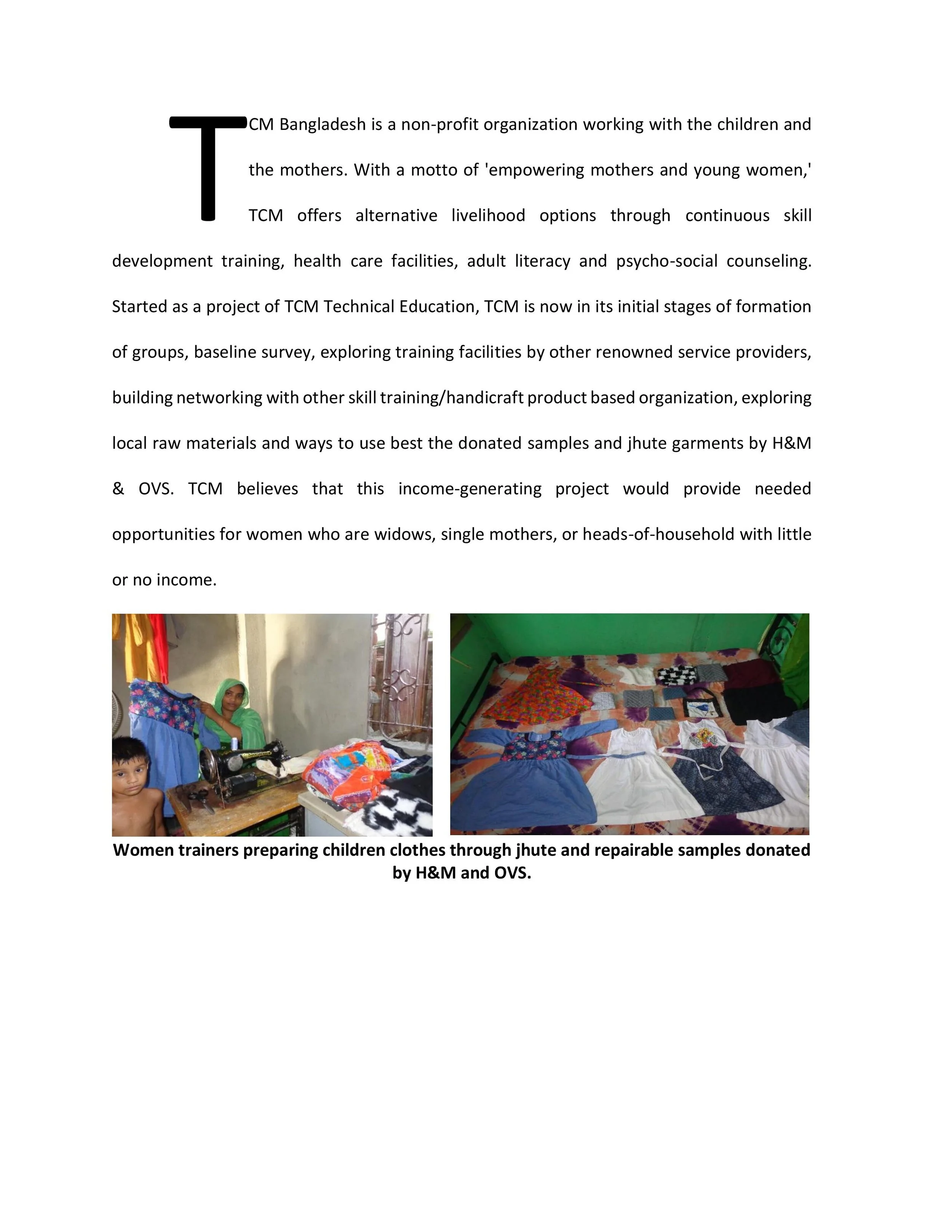 TCM Bangladesh is a non-profit organization working with the children and the mothers. With a motto of 'empowering mothers and young women,' TCM offers alternative livelihood options through continuous skill development training, health care facilities, adult literacy and psycho-social counseling. Started as a project of TCM Technical Education, TCM is now in its initial stages of formation of groups, baseline survey, exploring training facilities by other renowned service providers, building networking with other skill training/handicraft product based organization, exploring local raw materials and ways to use best the donated samples and jhute garments by H&M & OVS. TCM believes that this income-generating project would provide needed opportunities for women who are widows, single mothers, or heads-of-household with little or no income.

Women trainers preparing children clothes through jhute and repairable samples donated by H&M and OVS.